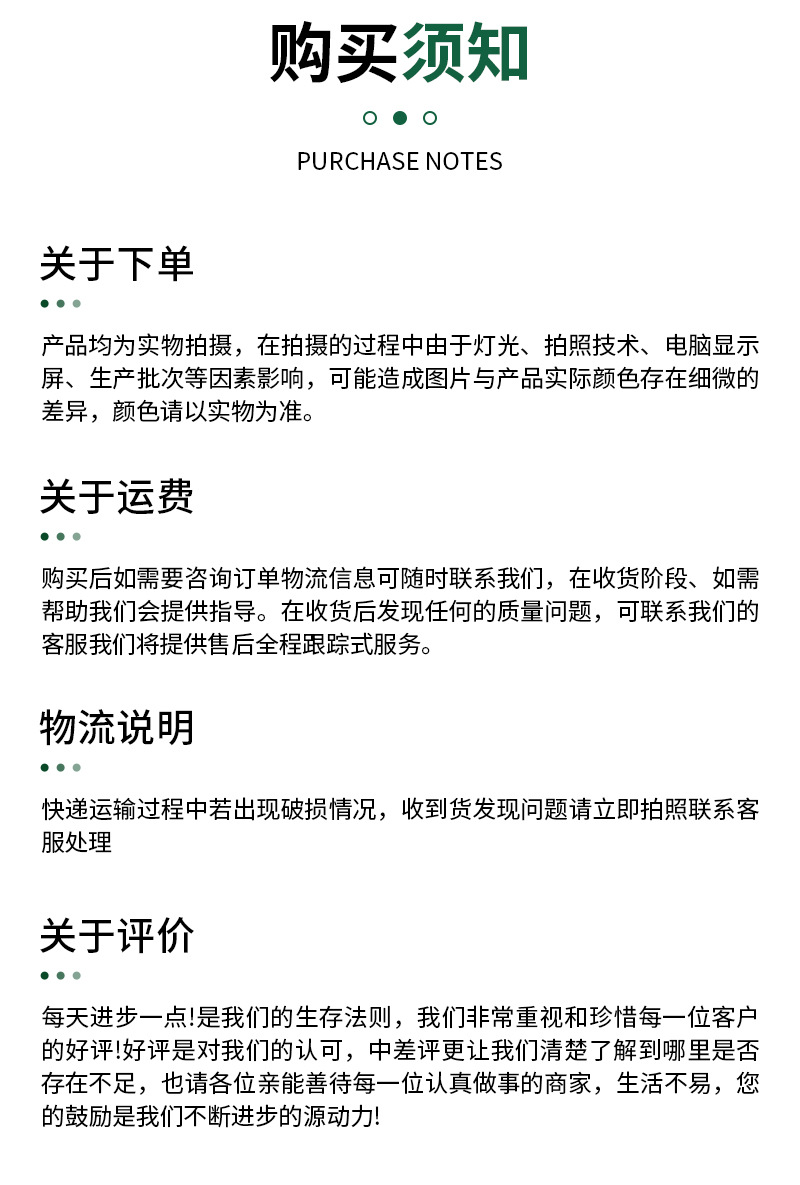 购买须知

PURCHASE NOTES

关于下单

产品均为实物拍摄，在拍摄的过程中由于灯光、拍照技术、电脑显示屏、生产批次等因素影响，可能造成图片与产品实际颜色存在细微的差异，颜色请以实物为准。

关于运费

购买后如需要咨询订单物流信息可随时联系我们，在收货阶段、如需帮助我们会提供指导。在收货后发现任何的质量问题，可联系我们的客服我们将提供售后全程跟踪式服务。

物流说明

快递运输过程中若出现破损情况，收到货发现问题请立即拍照联系客服处理

关于评价

每天进步一点!是我们的生存法则，我们非常重视和珍惜每一位客户的好评!好评是对我们的认可，中差评更让我们清楚了解到哪里是否存在不足，也请各位亲能善待每一位认真做事的商家，生活不易，您的鼓励是我们不断进步的源动力!